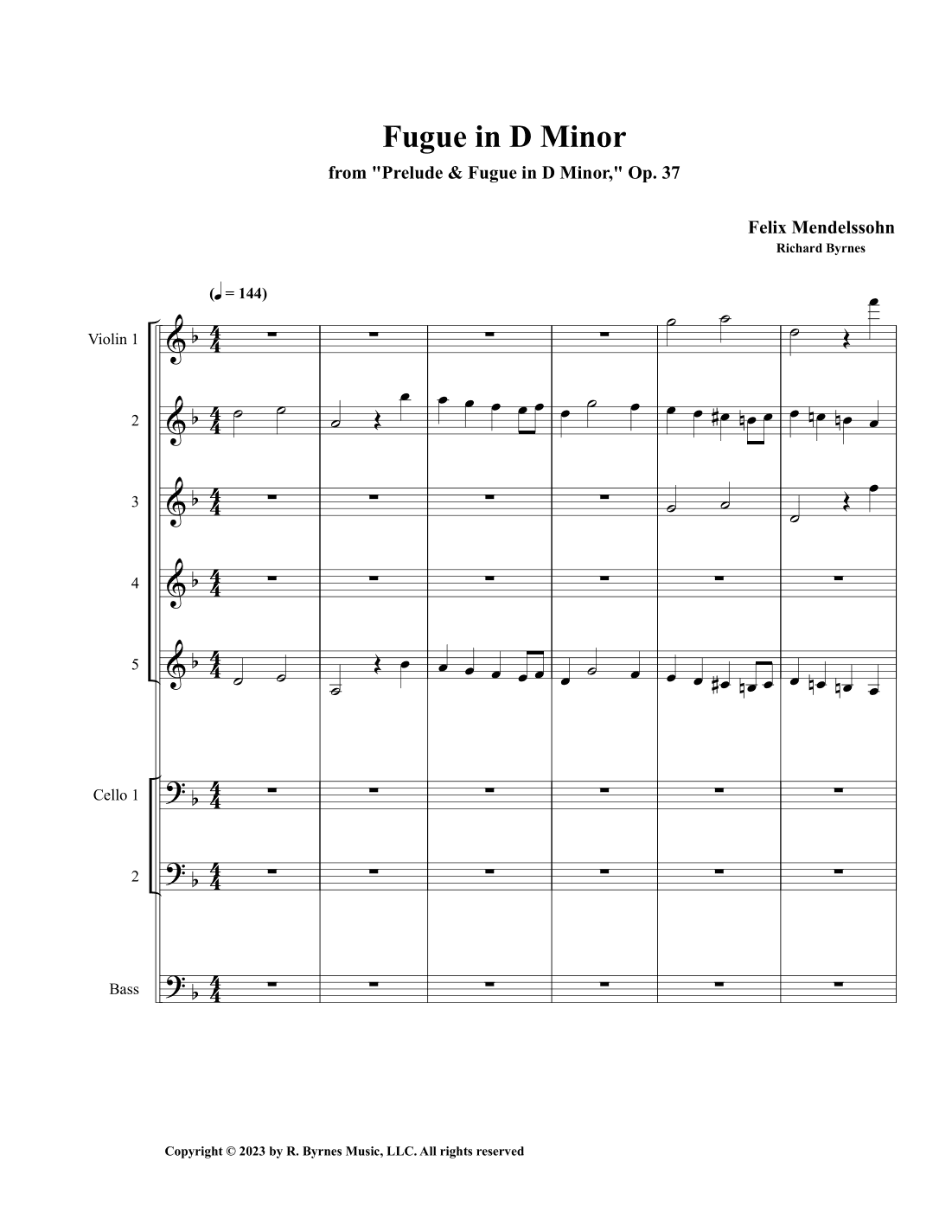 Fugue in D Minor

from "Prelude & Fugue in D Minor," Op. 37

Felix Mendelssohn
Richard Byrnes

(♩ = 144)

Violin 1

2

3

4

5

Cello 1

2

Bass

Copyright © 2023 by R. Byrnes Music, LLC. All rights reserved